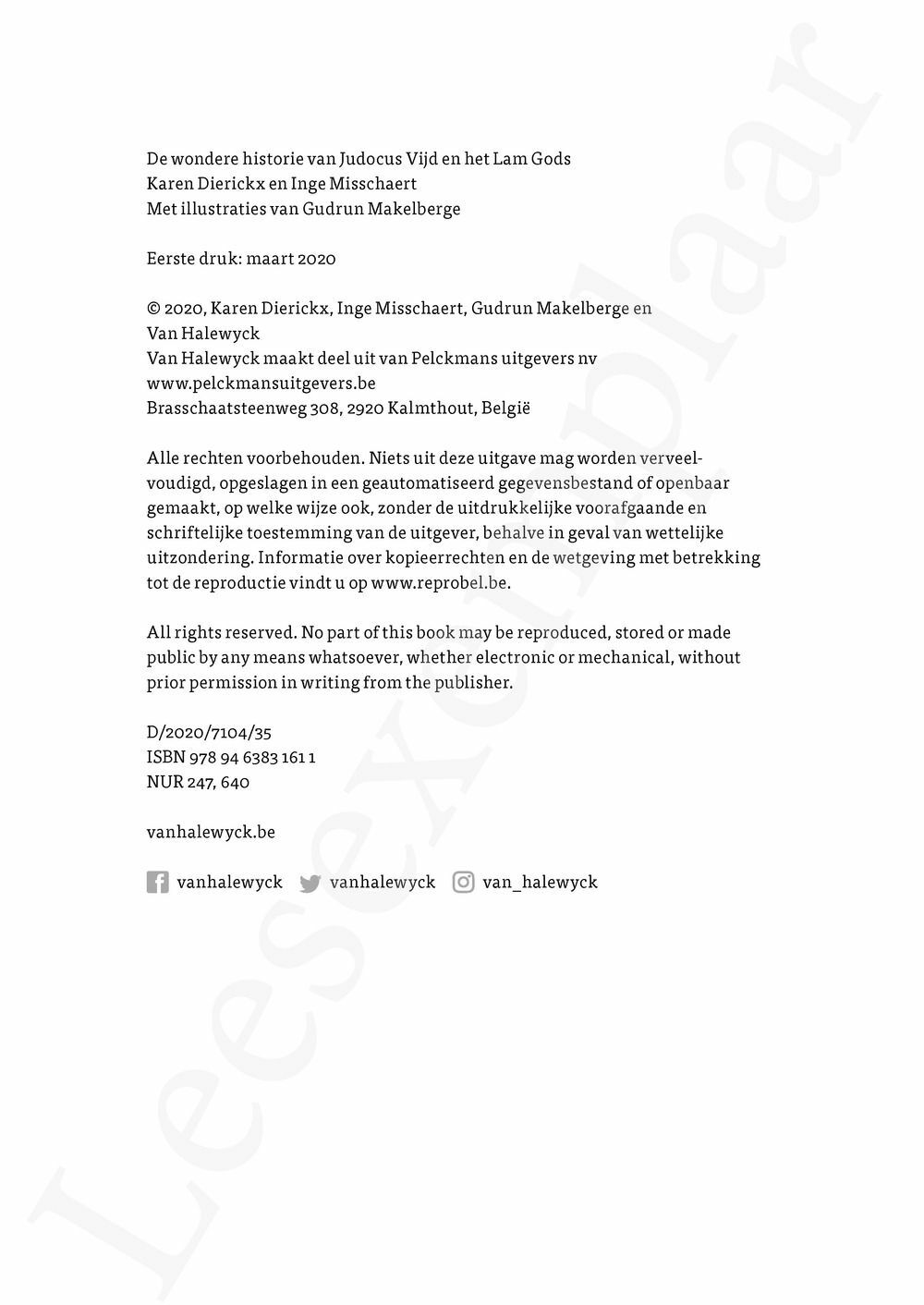 De wondere historie van Judocus Vijd en het Lam Gods
Karen Dierickx en Inge Misschaert
Met illustraties van Gudrun Makelberge

Eerste druk: maart 2020

© 2020, Karen Dierickx, Inge Misschaert, Gudrun Makelberge en Van Halewyck
Van Halewyck maakt deel uit van Pelckmans uitgevers nv
www.pelckmansuitgevers.be
Brasschaatsteenweg 308, 2920 Kalmthout, België

Alle rechten voorbehouden. Niets uit deze uitgave mag worden verveelvoudigd, opgeslagen in een geautomatiseerd gegevensbestand of openbaar gemaakt, op welke wijze ook, zonder de uitdrukkelijke voorafgaande en schriftelijke toestemming van de uitgever, behalve in geval van wettelijke uitzondering. Informatie over kopieerrechten en de wetgeving met betrekking tot de reproductie vindt u op www.reprobel.be.

All rights reserved. No part of this book may be reproduced, stored or made public by any means whatsoever, whether electronic or mechanical, without prior permission in writing from the publisher.

D/2020/7104/35
ISBN 978 94 6383 161 1
NUR 247, 640

vanhalewyck.be

vanhalewyck vanhalewyck van_halewyck

Leesexemplaar